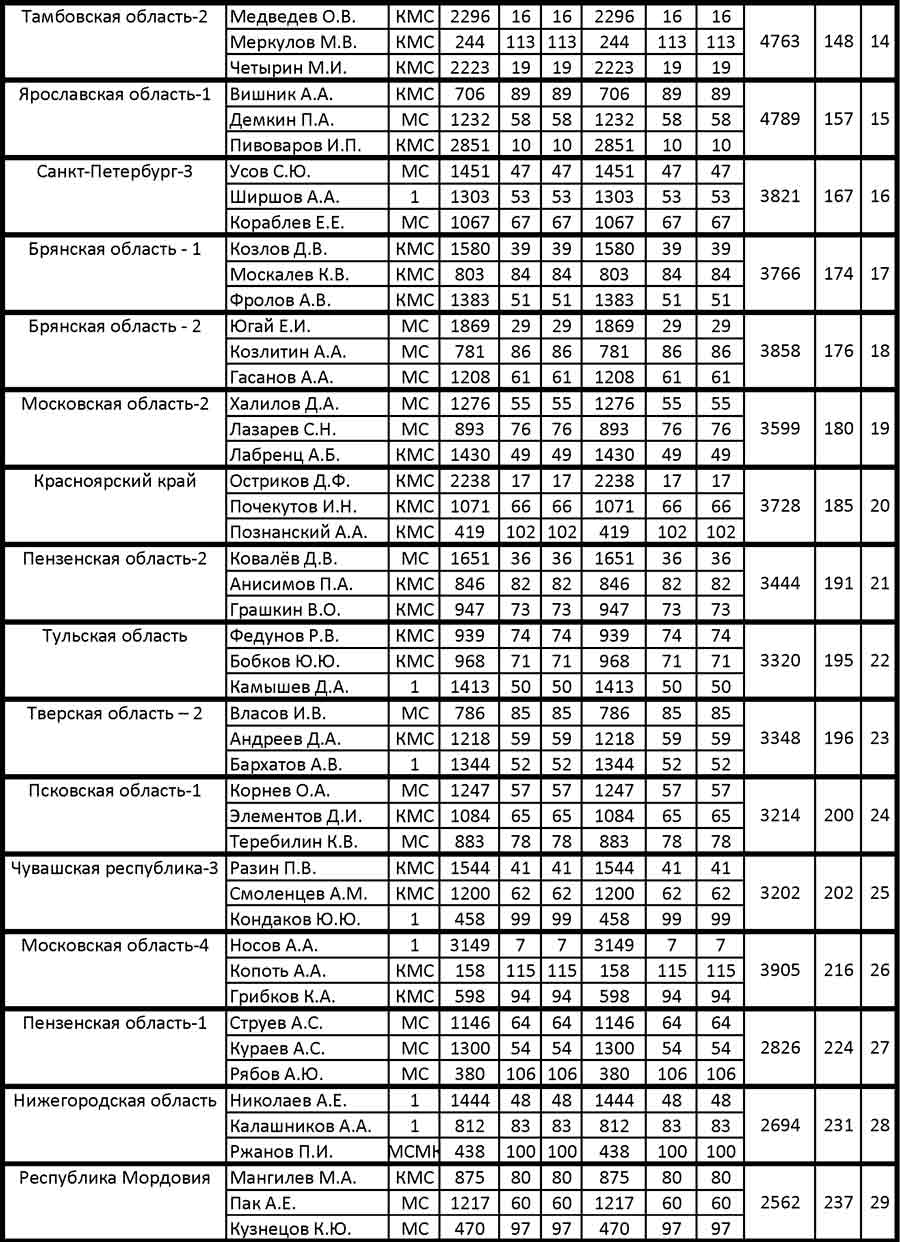 | Тамбовская область-2 | Медведев О.В. | КМС | 2296 | 16 | 16 | 2296 | 16 | 16 | 4763 | 148 | 14 |
|---|---|---|---|---|---|---|---|---|---|---|---|
| | Меркулов М.В. | КМС | 244 | 113 | 113 | 244 | 113 | 113 | | | |
| | Четырин М.И. | КМС | 2223 | 19 | 19 | 2223 | 19 | 19 | | | |
| Ярославская область-1 | Вишник А.А. | КМС | 706 | 89 | 89 | 706 | 89 | 89 | 4789 | 157 | 15 |
| | Демкин П.А. | МС | 1232 | 58 | 58 | 1232 | 58 | 58 | | | |
| | Пивоваров И.П. | КМС | 2851 | 10 | 10 | 2851 | 10 | 10 | | | |
| Санкт-Петербург-3 | Усов С.Ю. | МС | 1451 | 47 | 47 | 1451 | 47 | 47 | 3821 | 167 | 16 |
| | Ширшов А.А. | 1 | 1303 | 53 | 53 | 1303 | 53 | 53 | | | |
| | Кораблев Е.Е. | МС | 1067 | 67 | 67 | 1067 | 67 | 67 | | | |
| Брянская область - 1 | Козлов Д.В. | КМС | 1580 | 39 | 39 | 1580 | 39 | 39 | 3766 | 174 | 17 |
| | Москалев К.В. | КМС | 803 | 84 | 84 | 803 | 84 | 84 | | | |
| | Фролов А.В. | КМС | 1383 | 51 | 51 | 1383 | 51 | 51 | | | |
| Брянская область - 2 | Югай Е.И. | МС | 1869 | 29 | 29 | 1869 | 29 | 29 | 3858 | 176 | 18 |
| | Козлитин А.А. | МС | 781 | 86 | 86 | 781 | 86 | 86 | | | |
| | Гасанов А.А. | МС | 1208 | 61 | 61 | 1208 | 61 | 61 | | | |
| Московская область-2 | Халилов Д.А. | МС | 1276 | 55 | 55 | 1276 | 55 | 55 | 3599 | 180 | 19 |
| | Лазарев С.Н. | МС | 893 | 76 | 76 | 893 | 76 | 76 | | | |
| | Лабренц А.Б. | КМС | 1430 | 49 | 49 | 1430 | 49 | 49 | | | |
| Красноярский край | Остриков Д.Ф. | КМС | 2238 | 17 | 17 | 2238 | 17 | 17 | 3728 | 185 | 20 |
| | Почекутов И.Н. | КМС | 1071 | 66 | 66 | 1071 | 66 | 66 | | | |
| | Познанский А.А. | КМС | 419 | 102 | 102 | 419 | 102 | 102 | | | |
| Пензенская область-2 | Ковалёв Д.В. | МС | 1651 | 36 | 36 | 1651 | 36 | 36 | 3444 | 191 | 21 |
| | Анисимов П.А. | КМС | 846 | 82 | 82 | 846 | 82 | 82 | | | |
| | Грашкин В.О. | КМС | 947 | 73 | 73 | 947 | 73 | 73 | | | |
| Тульская область | Федунов Р.В. | КМС | 939 | 74 | 74 | 939 | 74 | 74 | 3320 | 195 | 22 |
| | Бобков Ю.Ю. | КМС | 968 | 71 | 71 | 968 | 71 | 71 | | | |
| | Камышев Д.А. | 1 | 1413 | 50 | 50 | 1413 | 50 | 50 | | | |
| Тверская область – 2 | Власов И.В. | МС | 786 | 85 | 85 | 786 | 85 | 85 | 3348 | 196 | 23 |
| | Андреев Д.А. | КМС | 1218 | 59 | 59 | 1218 | 59 | 59 | | | |
| | Бархатов А.В. | 1 | 1344 | 52 | 52 | 1344 | 52 | 52 | | | |
| Псковская область-1 | Корнев О.А. | МС | 1247 | 57 | 57 | 1247 | 57 | 57 | 3214 | 200 | 24 |
| | Элементов Д.И. | КМС | 1084 | 65 | 65 | 1084 | 65 | 65 | | | |
| | Теребилин К.В. | МС | 883 | 78 | 78 | 883 | 78 | 78 | | | |
| Чувашская республика-3 | Разин П.В. | КМС | 1544 | 41 | 41 | 1544 | 41 | 41 | 3202 | 202 | 25 |
| | Смоленцев А.М. | КМС | 1200 | 62 | 62 | 1200 | 62 | 62 | | | |
| | Кондаков Ю.Ю. | 1 | 458 | 99 | 99 | 458 | 99 | 99 | | | |
| Московская область-4 | Носов А.А. | 1 | 3149 | 7 | 7 | 3149 | 7 | 7 | 3905 | 216 | 26 |
| | Копоть А.А. | КМС | 158 | 115 | 115 | 158 | 115 | 115 | | | |
| | Грибков К.А. | КМС | 598 | 94 | 94 | 598 | 94 | 94 | | | |
| Пензенская область-1 | Струев А.С. | МС | 1146 | 64 | 64 | 1146 | 64 | 64 | 2826 | 224 | 27 |
| | Кураев А.С. | МС | 1300 | 54 | 54 | 1300 | 54 | 54 | | | |
| | Рябов А.Ю. | МС | 380 | 106 | 106 | 380 | 106 | 106 | | | |
| Нижегородская область | Николаев А.Е. | 1 | 1444 | 48 | 48 | 1444 | 48 | 48 | 2694 | 231 | 28 |
| | Калашников А.А. | 1 | 812 | 83 | 83 | 812 | 83 | 83 | | | |
| | Ржанов П.И. | МСМК | 438 | 100 | 100 | 438 | 100 | 100 | | | |
| Республика Мордовия | Мангилев М.А. | КМС | 875 | 80 | 80 | 875 | 80 | 80 | 2562 | 237 | 29 |
| | Пак А.Е. | МС | 1217 | 60 | 60 | 1217 | 60 | 60 | | | |
| | Кузнецов К.Ю. | МС | 470 | 97 | 97 | 470 | 97 | 97 | | | |